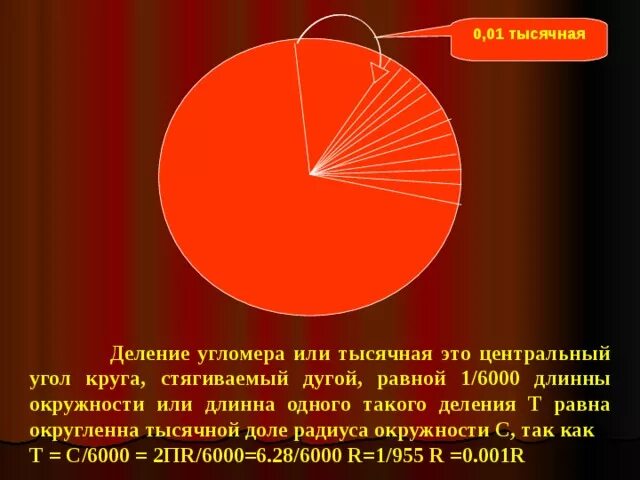 0,01 тысячная

Деление угломера или тысячная это центральный угол круга, стягиваемый дугой, равной 1/6000 длинны окружности или длинна одного такого деления Т равна округленна тысячной доле радиуса окружности С, так как Т = С/6000 = 2ПR/6000=6.28/6000 R=1/955 R =0.001R